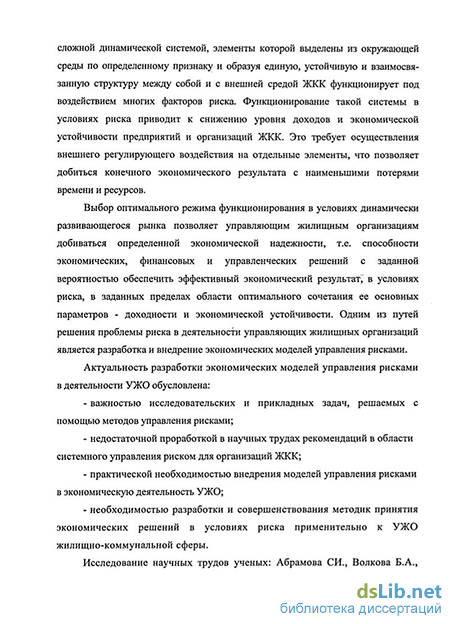 сложной динамической системой, элементы которой выделены из окружающей среды по определенному признаку и образуя единую, устойчивую и взаимосвязанную структуру между собой и с внешней средой ЖКК функционирует под воздействием многих факторов риска. Функционирование такой системы в условиях риска приводит к снижению уровня доходов и экономической устойчивости предприятий и организаций ЖКК. Это требует осуществления внешнего регулирующего воздействия на отдельные элементы, что позволяет добиться конечного экономического результата с наименьшими потерями времени и ресурсов.

Выбор оптимального режима функционирования в условиях динамически развивающегося рынка позволяет управляющим жилищным организациям добиваться определенной экономической надежности, т.е. способности экономических, финансовых и управленческих решений с заданной вероятностью обеспечить эффективный экономический результат, в условиях риска, в заданных пределах области оптимального сочетания ее основных параметров - доходности и экономической устойчивости. Одним из путей решения проблемы риска в деятельности управляющих жилищных организаций является разработка и внедрение экономических моделей управления рисками.

Актуальность разработки экономических моделей управления рисками в деятельности УЖО обусловлена:

- важностью исследовательских и прикладных задач, решаемых с помощью методов управления рисками;

- недостаточной проработкой в научных трудах рекомендаций в области системного управления риском для организаций ЖКК;

- практической необходимостью внедрения моделей управления рисками в экономическую деятельность УЖО;

- необходимостью разработки и совершенствования методик принятия экономических решений в условиях риска применительно к УЖО жилищно-коммунальной сферы.

Исследование научных трудов ученых: Абрамова СИ., Волкова Б.А.,

dsLib.net
библиотека диссертаций